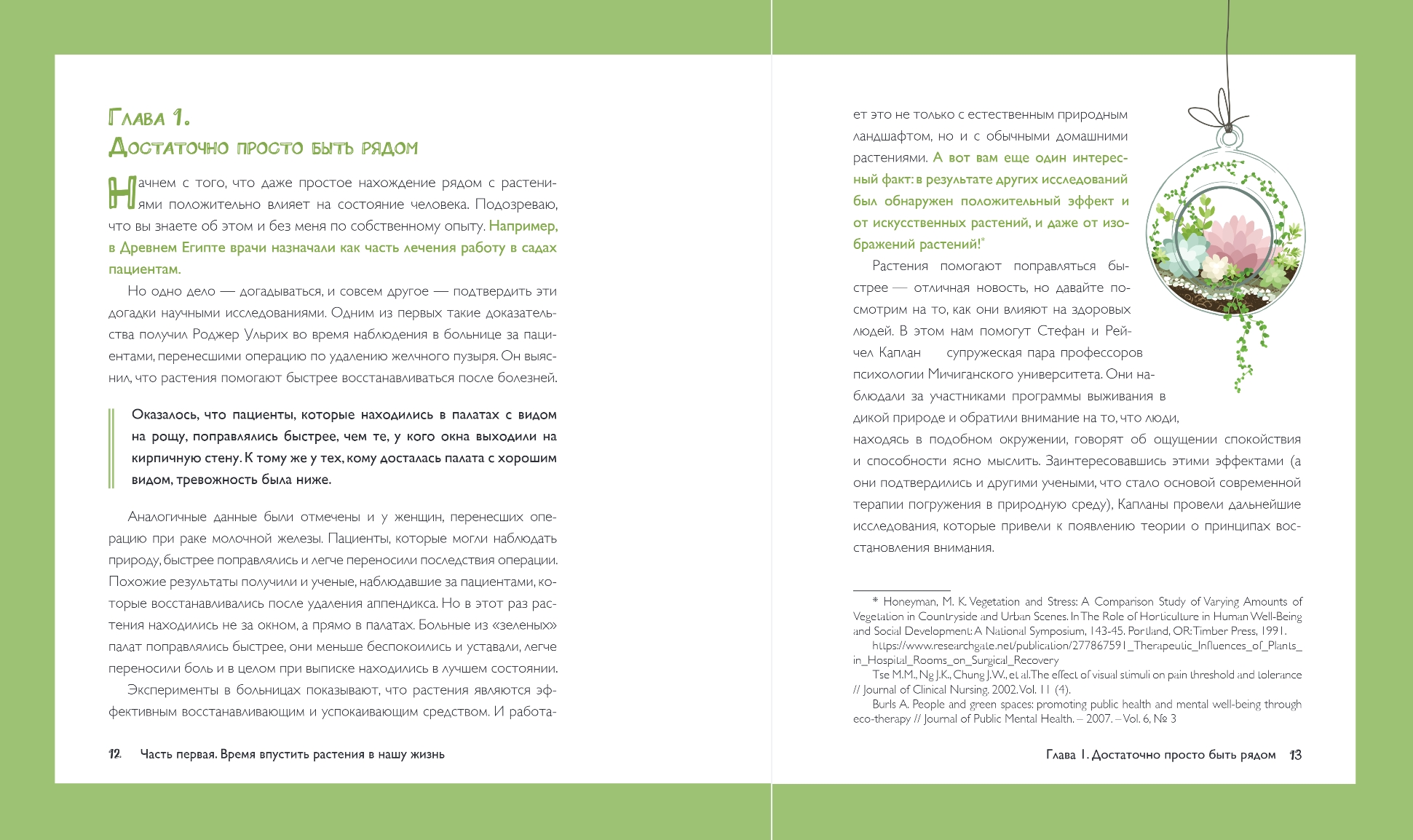 Глава 1.
Достаточно просто быть рядом

Начнем с того, что даже простое нахождение рядом с растениями положительно влияет на состояние человека. Подозреваю, что вы знаете об этом и без меня по собственному опыту. Например, в Древнем Египте врачи назначали как часть лечения работу в садах пациентам.

Но одно дело — догадываться, и совсем другое — подтвердить эти догадки научными исследованиями. Одним из первых такие доказательства получил Роджер Ульрих во время наблюдения в больнице за пациентами, перенесшими операцию по удалению желчного пузыря. Он выяснил, что растения помогают быстрее восстанавливаться после болезней.

Оказалось, что пациенты, которые находились в палатах с видом на рощу, поправлялись быстрее, чем те, у кого окна выходили на кирпичную стену. К тому же у тех, кому досталась палата с хорошим видом, тревожность была ниже.

Аналогичные данные были отмечены и у женщин, перенесших операцию при раке молочной железы. Пациенты, которые могли наблюдать природу, быстрее поправлялись и легче переносили последствия операции. Похожие результаты получили и ученые, наблюдавшие за пациентами, которые восстанавливались после удаления аппендикса. Но в этот раз растения находились не за окном, а прямо в палатах. Больные из «зеленых» палат поправлялись быстрее, они меньше беспокоились и уставали, легче переносили боль и в целом при выписке находились в лучшем состоянии.

Эксперименты в больницах показывают, что растения являются эффективным восстанавливающим и успокаивающим средством. И работает это не только с естественным природным ландшафтом, но и с обычными домашними растениями. А вот вам еще один интересный факт: в результате других исследований был обнаружен положительный эффект и от искусственных растений, и даже от изображений растений!*

Растения помогают поправляться быстрее — отличная новость, но давайте посмотрим на то, как они влияют на здоровых людей. В этом нам помогут Стефан и Рейчел Каплан супружеская пара профессоров психологии Мичиганского университета. Они наблюдали за участниками программы выживания в дикой природе и обратили внимание на то, что люди, находясь в подобном окружении, говорят об ощущении спокойствия и способности ясно мыслить. Заинтересовавшись этими эффектами (а они подтвердились и другими учеными, что стало основой современной терапии погружения в природную среду), Капланы провели дальнейшие исследования, которые привели к появлению теории о принципах восстановления внимания.

* Honeyman, M. K. Vegetation and Stress: A Comparison Study of Varying Amounts of Vegetation in Countryside and Urban Scenes. In The Role of Horticulture in Human Well-Being and Social Development: A National Symposium, 143-45. Portland, OR: Timber Press, 1991.
https://www.researchgate.net/publication/277867591_Therapeutic_Influences_of_Plants_in_Hospital_Rooms_on_Surgical_Recovery
Tse M.M., Ng J.K., Chung J.W., et al. The effect of visual stimuli on pain threshold and tolerance // Journal of Clinical Nursing. 2002. Vol. 11 (4).
Burls A. People and green spaces: promoting public health and mental well-being through eco-therapy // Journal of Public Mental Health. – 2007. – Vol. 6, № 3

12 Часть первая. Время впустить растения в нашу жизнь

Глава 1. Достаточно просто быть рядом 13